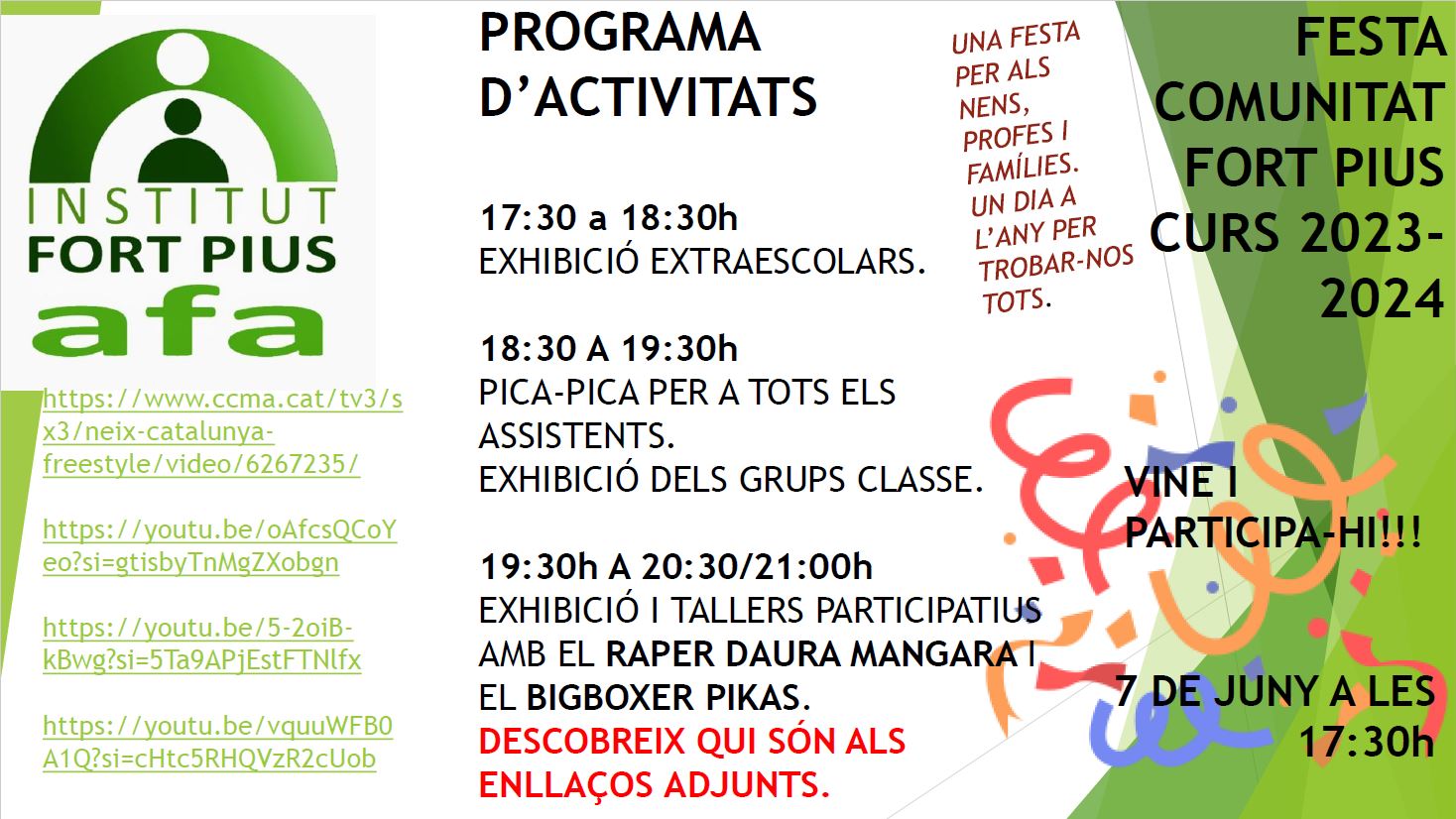 INSTITUT
FORT PIUS
afa

https://www.ccma.cat/tv3/sx3/neix-catalunya-freestyle/video/6267235/

https://youtu.be/oAfcsQCoYeo?si=gtisbyTnMgZXobgn

https://youtu.be/5-2oiB-kBwg?si=5Ta9APjEstFTNlfx

https://youtu.be/vquuWFB0A1Q?si=cHtc5RHQVzR2cUob

PROGRAMA D'ACTIVITATS

17:30 a 18:30h
EXHIBICIÓ EXTRAESCOLARS.

18:30 A 19:30h
PICA-PICA PER A TOTS ELS ASSISTENTS.
EXHIBICIÓ DELS GRUPS CLASSE.

19:30h A 20:30/21:00h
EXHIBICIÓ I TALLERS PARTICIPATIUS AMB EL RAPER DAURA MANGARA I EL BIGBOXER PIKAS.
DESCOBREIX QUI SÓN ALS ENLLAÇOS ADJUNTS.

UNA FESTA PER ALS NENS, PROFES I FAMÍLIES. UN DIA A L'ANY PER TROBAR-NOS TOTS.

FESTA COMUNITAT FORT PIUS CURS 2023-2024

VINE I PARTICIPA-HI!!!

7 DE JUNY A LES 17:30h